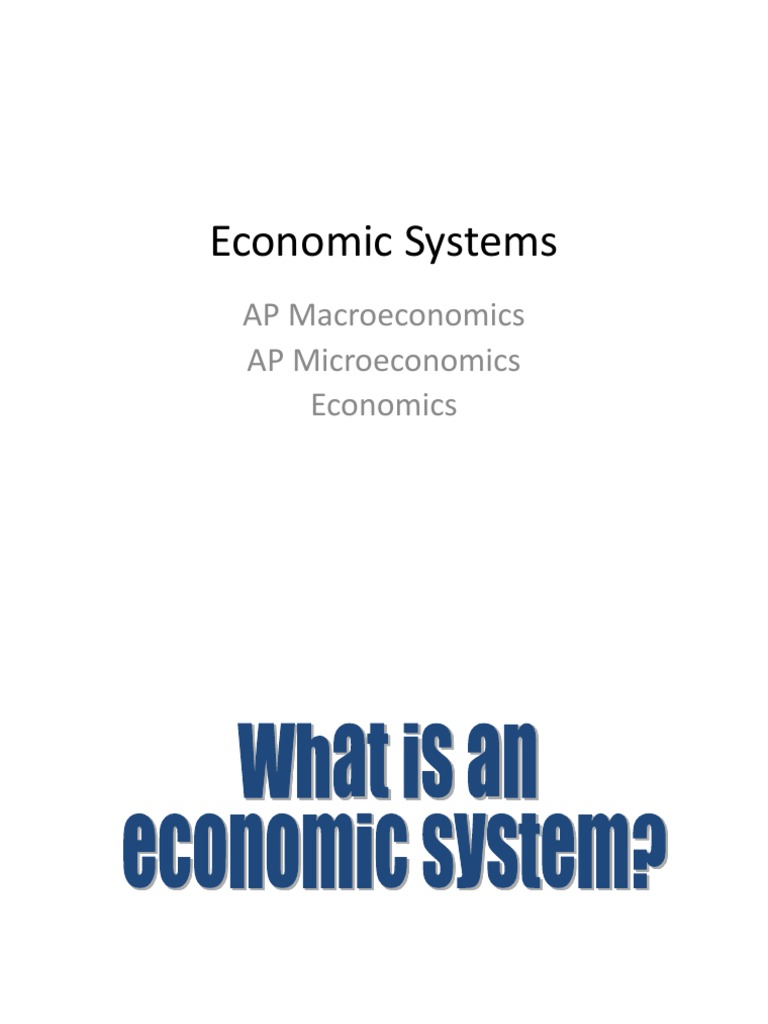 Economic Systems

AP Macroeconomics
AP Microeconomics
Economics

What is an economic system?